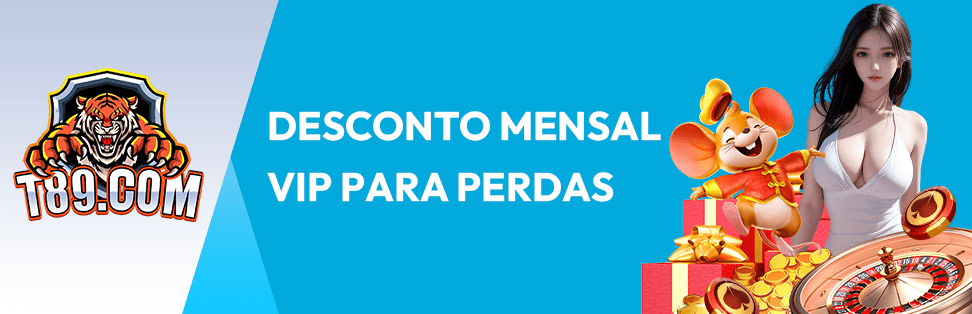 T89.COM

DESCONTO MENSAL VIP PARA PERDAS